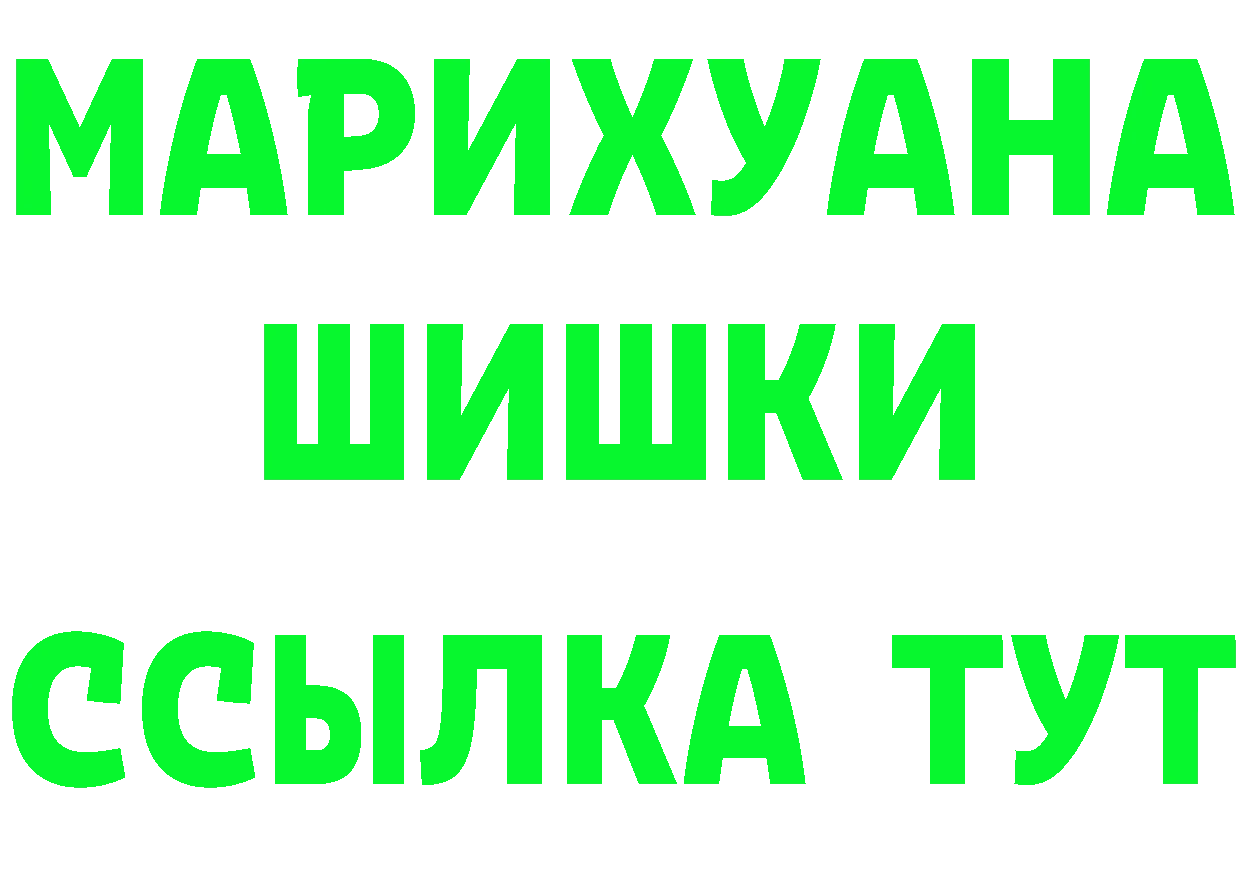 МАРИХУАНА
ШИШКИ
ССЫЛКА ТУТ